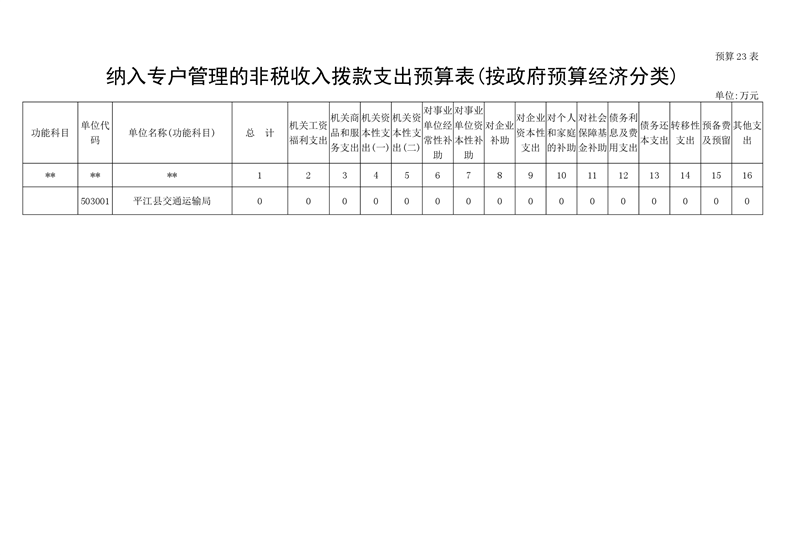 预算23表

纳入专户管理的非税收入拨款支出预算表(按政府预算经济分类)

单位:万元

| 功能科目 | 单位代码 | 单位名称(功能科目) | 总 计 | 机关工资福利支出 | 机关商品和服务支出 | 机关资本性支出(一) | 机关资本性支出(二) | 对事业单位经常性补助 | 对事业单位资本性补助 | 对企业补助 | 对企业资本性支出 | 对个人和家庭的补助 | 对社会保障基金补助 | 债务利息及费用支出 | 债务还本支出 | 转移性支出 | 预备费及预留 | 其他支出 |
|---|---|---|---|---|---|---|---|---|---|---|---|---|---|---|---|---|---|---|
| ** | ** | ** | 1 | 2 | 3 | 4 | 5 | 6 | 7 | 8 | 9 | 10 | 11 | 12 | 13 | 14 | 15 | 16 |
|  | 503001 | 平江县交通运输局 | 0 | 0 | 0 | 0 | 0 | 0 | 0 | 0 | 0 | 0 | 0 | 0 | 0 | 0 | 0 | 0 |